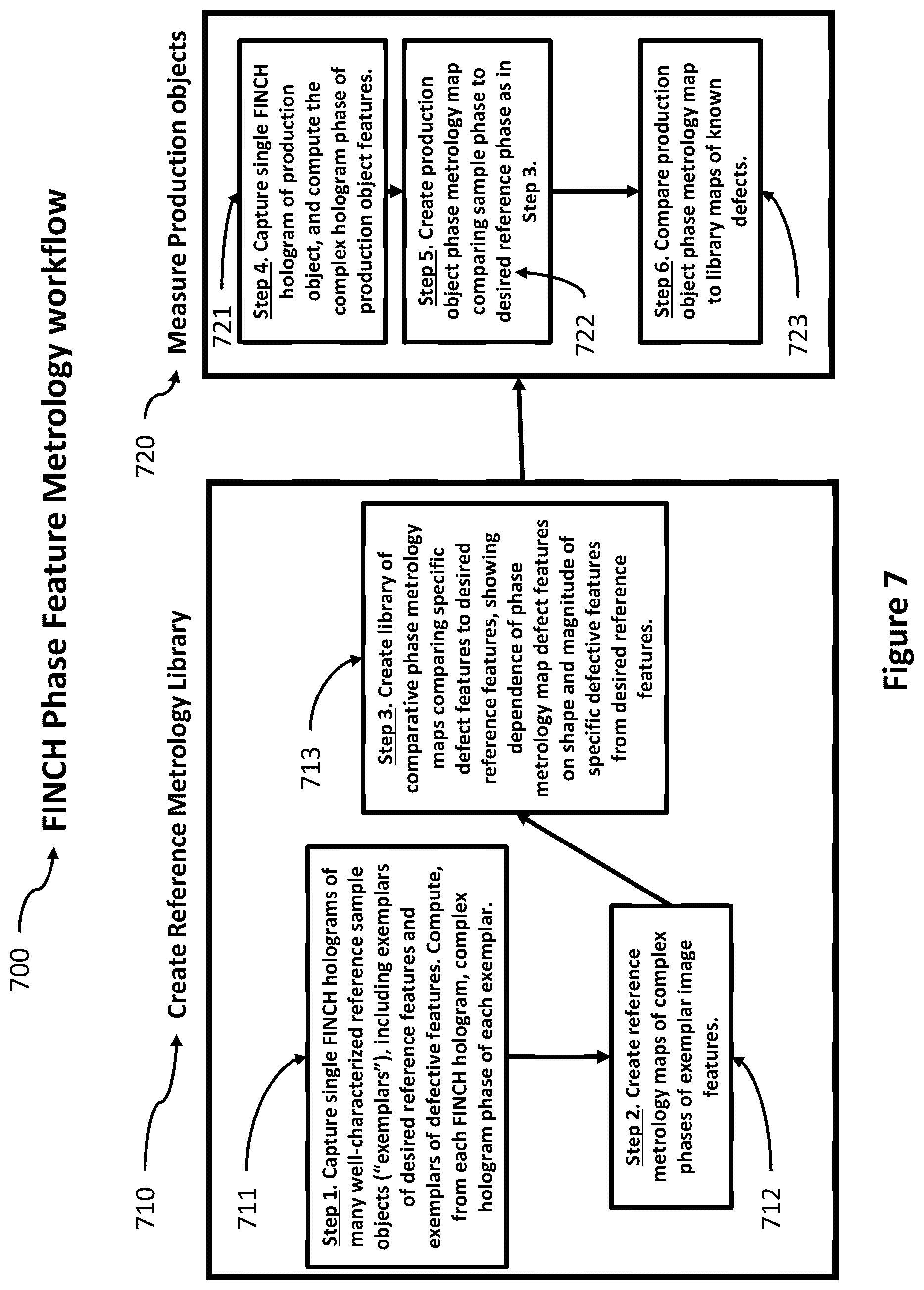 700

FINCH Phase Feature Metrology workflow

710

Create Reference Metrology Library

711

Step 1. Capture single FINCH holograms of many well-characterized reference sample objects (“exemplars”), including exemplars of desired reference features and exemplars of defective features. Compute, from each FINCH hologram, complex hologram phase of each exemplar.

712

Step 2. Create reference metrology maps of complex phases of exemplar image features.

713

Step 3. Create library of comparative phase metrology maps comparing specific defect features to desired reference features, showing dependence of phase metrology map defect features on shape and magnitude of specific defective features from desired reference features.

720

Measure Production objects

721

Step 4. Capture single FINCH hologram of production object, and compute the complex hologram phase of production object features.

722

Step 5. Create production object phase metrology map comparing sample phase to desired reference phase as in Step 3.

723

Step 6. Compare production object phase metrology map to library maps of known defects.

Figure 7